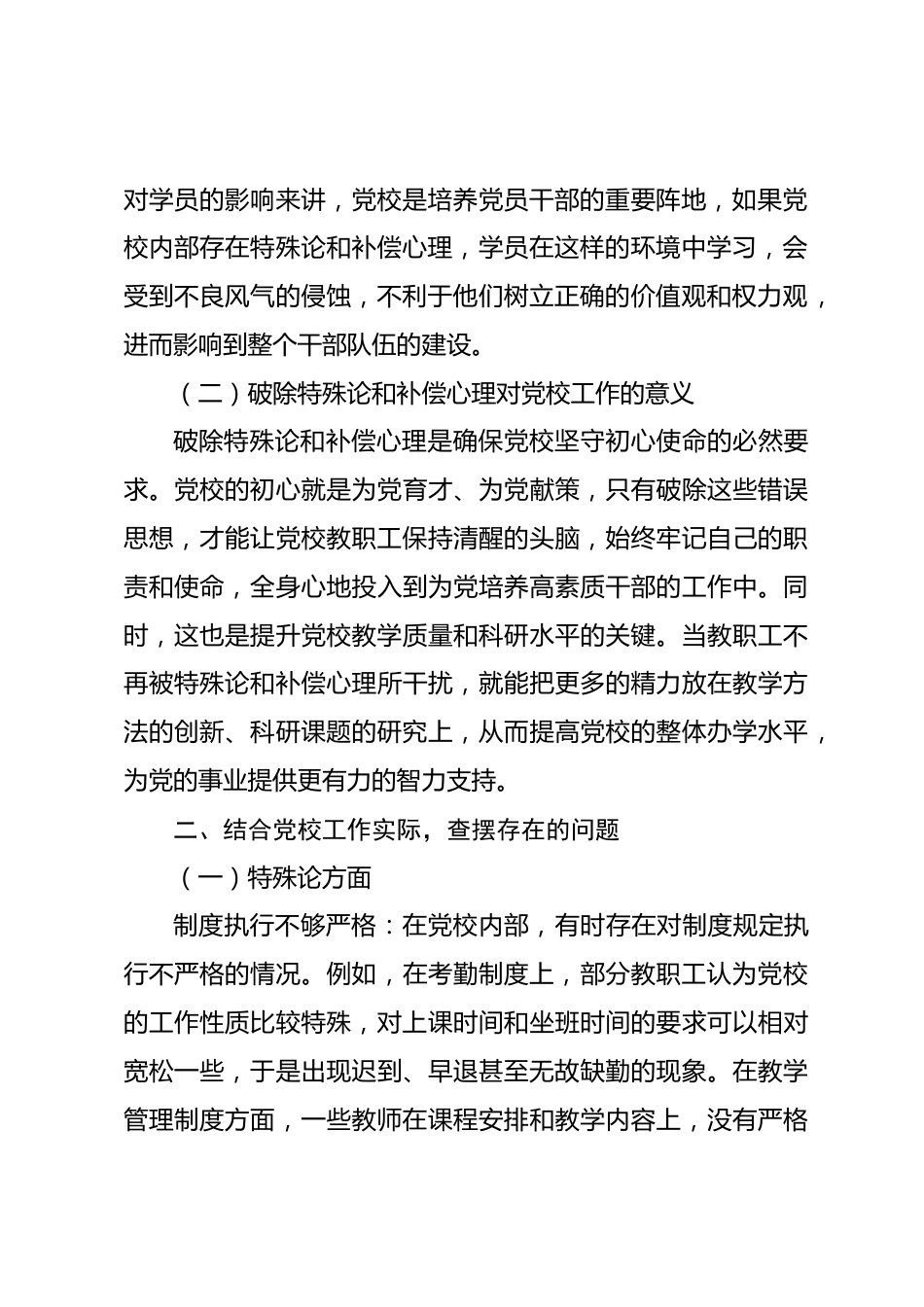 对学员的影响来讲，党校是培养党员干部的重要阵地，如果党校内部存在特殊论和补偿心理，学员在这样的环境中学习，会受到不良风气的侵蚀，不利于他们树立正确的价值观和权力观，进而影响到整个干部队伍的建设。

（二）破除特殊论和补偿心理对党校工作的意义

破除特殊论和补偿心理是确保党校坚守初心使命的必然要求。党校的初心就是为党育才、为党献策，只有破除这些错误思想，才能让党校教职工保持清醒的头脑，始终牢记自己的职责和使命，全身心地投入到为党培养高素质干部的工作中。同时，这也是提升党校教学质量和科研水平的关键。当教职工不再被特殊论和补偿心理所干扰，就能把更多的精力放在教学方法的创新、科研课题的研究上，从而提高党校的整体办学水平，为党的事业提供更有力的智力支持。

二、结合党校工作实际，查摆存在的问题

（一）特殊论方面

制度执行不够严格：在党校内部，有时存在对制度规定执行不严格的情况。例如，在考勤制度上，部分教职工认为党校的工作性质比较特殊，对上课时间和坐班时间的要求可以相对宽松一些，于是出现迟到、早退甚至无故缺勤的现象。在教学管理制度方面，一些教师在课程安排和教学内容上，没有严格